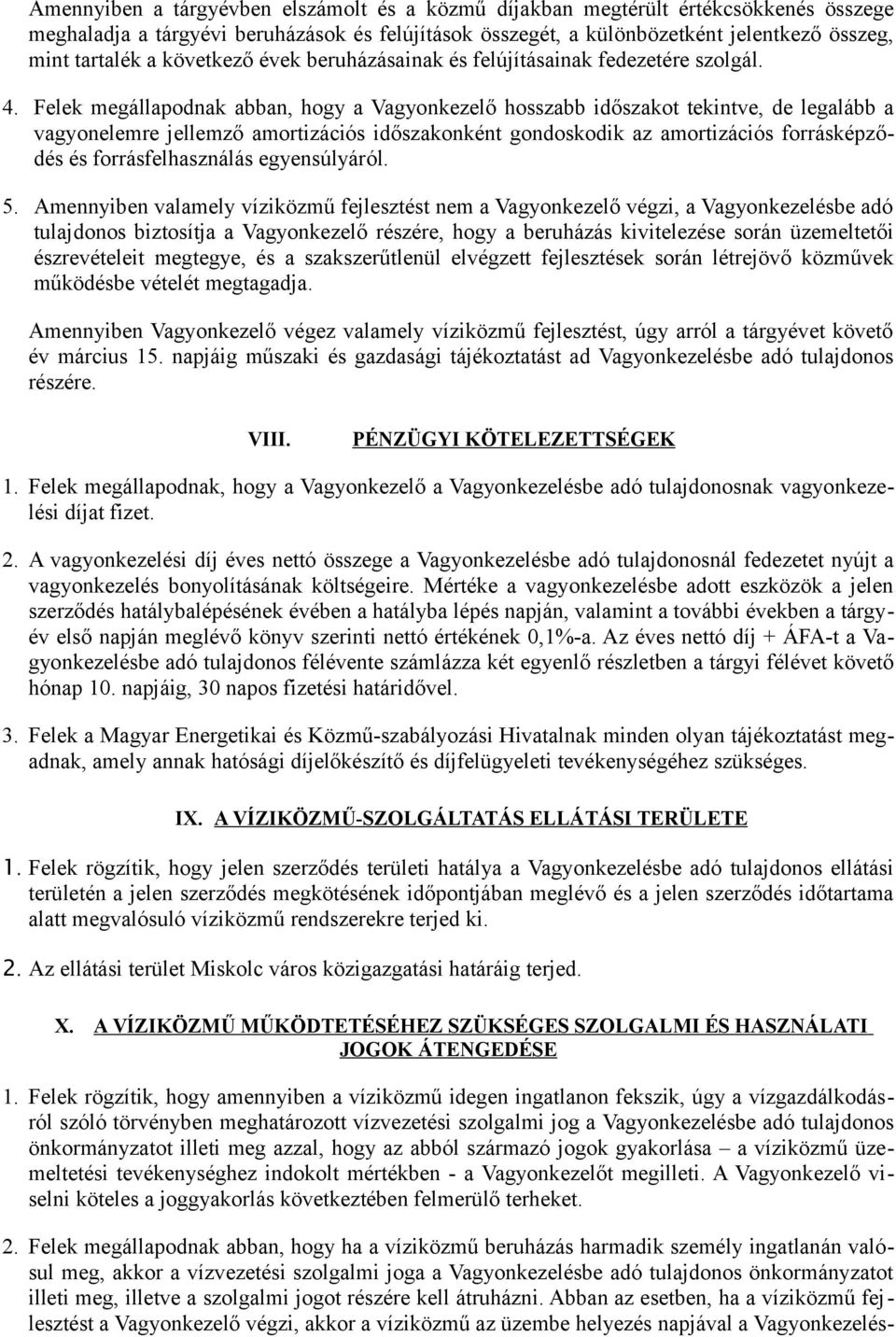 Amennyiben a tárgyévben elszámolt és a közmű díjakban megtérült értékcsökkenés összege meghaladja a tárgyévi beruházások és felújítások összegét, a különbözetként jelentkező összeg, mint tartalék a következő évek beruházásainak és felújításainak fedezetére szolgál.

4. Felek megállapodnak abban, hogy a Vagyonkezelő hosszabb időszakot tekintve, de legalább a vagyonelemre jellemző amortizációs időszakonként gondoskodik az amortizációs forrásképződés és forrásfelhasználás egyensúlyáról.

5. Amennyiben valamely víziközmű fejlesztést nem a Vagyonkezelő végzi, a Vagyonkezelésbe adó tulajdonos biztosítja a Vagyonkezelő részére, hogy a beruházás kivitelezése során üzemeltetői észrevételeit megtegye, és a szakszerűtlenül elvégzett fejlesztések során létrejövő közművek működésbe vételét megtagadja.

Amennyiben Vagyonkezelő végez valamely víziközmű fejlesztést, úgy arról a tárgyévet követő év március 15. napjáig műszaki és gazdasági tájékoztatást ad Vagyonkezelésbe adó tulajdonos részére.

VIII. PÉNZÜGYI KÖTELEZETTSÉGEK

1. Felek megállapodnak, hogy a Vagyonkezelő a Vagyonkezelésbe adó tulajdonosnak vagyonkezelési díjat fizet.

2. A vagyonkezelési díj éves nettó összege a Vagyonkezelésbe adó tulajdonosnál fedezetet nyújt a vagyonkezelés bonyolításának költségeire. Mértéke a vagyonkezelésbe adott eszközök a jelen szerződés hatálybalépésének évében a hatályba lépés napján, valamint a további években a tárgyév első napján meglévő könyv szerinti nettó értékének 0,1%-a. Az éves nettó díj + ÁFA-t a Vagyonkezelésbe adó tulajdonos félévente számlázza két egyenlő részletben a tárgyi félévet követő hónap 10. napjáig, 30 napos fizetési határidővel.

3. Felek a Magyar Energetikai és Közmű-szabályozási Hivatalnak minden olyan tájékoztatást megadnak, amely annak hatósági díjelőkészítő és díjfelügyeleti tevékenységéhez szükséges.

IX. A VÍZIKÖZMŰ-SZOLGÁLTATÁS ELLÁTÁSI TERÜLETE

1. Felek rögzítik, hogy jelen szerződés területi hatálya a Vagyonkezelésbe adó tulajdonos ellátási területén a jelen szerződés megkötésének időpontjában meglévő és a jelen szerződés időtartama alatt megvalósuló víziközmű rendszerekre terjed ki.

2. Az ellátási terület Miskolc város közigazgatási határáig terjed.

X. A VÍZIKÖZMŰ MŰKÖDTETÉSÉHEZ SZÜKSÉGES SZOLGALMI ÉS HASZNÁLATI JOGOK ÁTENGEDÉSE

1. Felek rögzítik, hogy amennyiben a víziközmű idegen ingatlanon fekszik, úgy a vízgazdálkodásról szóló törvényben meghatározott vízvezetési szolgalmi jog a Vagyonkezelésbe adó tulajdonos önkormányzatot illeti meg azzal, hogy az abból származó jogok gyakorlása – a víziközmű üzemeltetési tevékenységhez indokolt mértékben - a Vagyonkezelőt megilleti. A Vagyonkezelő viselni köteles a joggyakorlás következtében felmerülő terheket.

2. Felek megállapodnak abban, hogy ha a víziközmű beruházás harmadik személy ingatlanán valósul meg, akkor a vízvezetési szolgalmi joga a Vagyonkezelésbe adó tulajdonos önkormányzatot illeti meg, illetve a szolgalmi jogot részére kell átruházni. Abban az esetben, ha a víziközmű fejlesztést a Vagyonkezelő végzi, akkor a víziközmű az üzembe helyezés napjával a Vagyonkezelés-